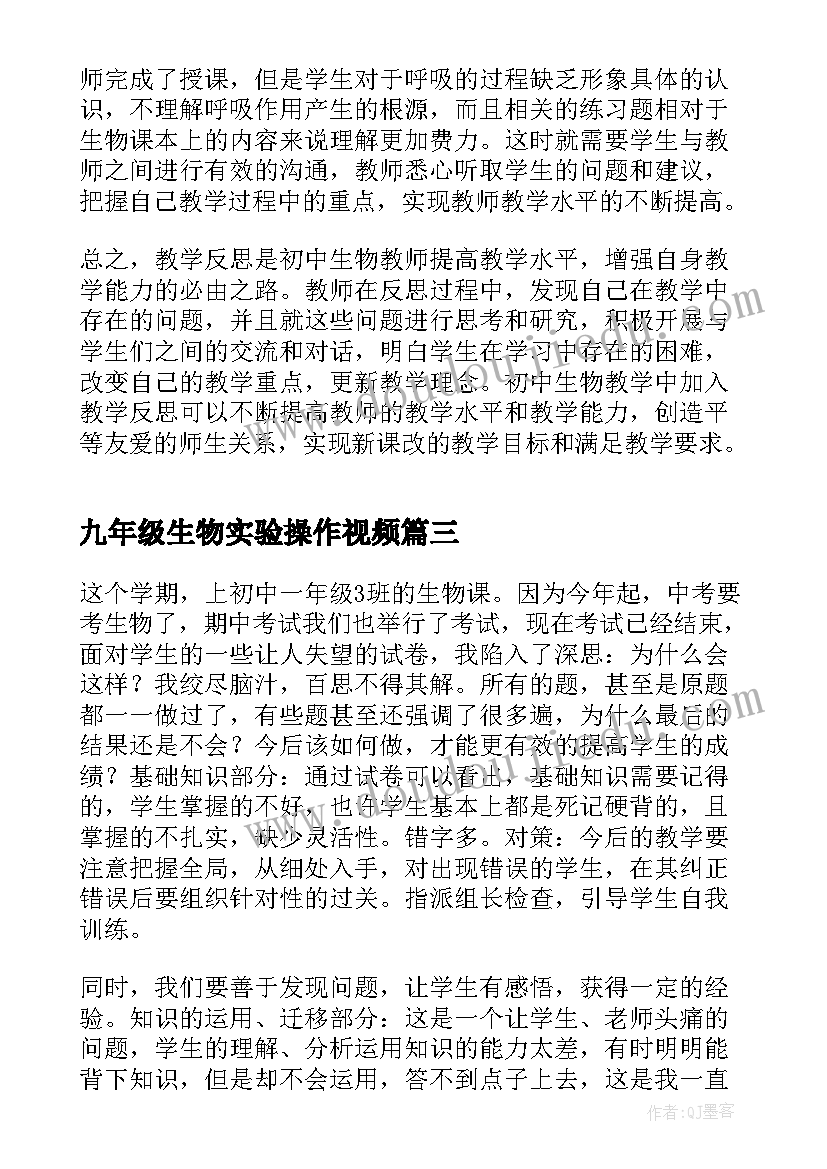 师完成了授课，但是学生对于呼吸的过程缺乏形象具体的认识，不理解呼吸作用产生的根源，而且相关的练习题相对于生物课本上的内容来说理解更加费力。这时就需要学生与教师之间进行有效的沟通，教师悉心听取学生的问题和建议，把握自己教学过程中的重点，实现教师教学水平的不断提高。

总之，教学反思是初中生物教师提高教学水平，增强自身教学能力的必由之路。教师在反思过程中，发现自己在教学中存在的问题，并且就这些问题进行思考和研究，积极开展与学生们之间的交流和对话，明白学生在学习中存在的困难，改变自己的教学重点，更新教学理念。初中生物教学中加入教学反思可以不断提高教师的教学水平和教学能力，创造平等友爱的师生关系，实现新课改的教学目标和满足教学要求。

九年级生物实验操作视频篇三

这个学期，上初中一年级3班的生物课。因为今年起，中考要考生物了，期中考试我们也举行了考试，现在考试已经结束，面对学生的一些让人失望的试卷，我陷入了深思：为什么会这样？我绞尽脑汁，百思不得其解。所有的题，甚至是原题都一一做过了，有些题甚至还强调了很多遍，为什么最后的结果还是不会？今后该如何做，才能更有效的提高学生的成绩？基础知识部分：通过试卷可以看出，基础知识需要记得的，学生掌握的不好，也许学生基本上都是死记硬背的，且掌握的不扎实，缺少灵活性。错字多。对策：今后的教学要注意把握全局，从细处入手，对出现错误的学生，在其纠正错误后要组织针对性的过关。指派组长检查，引导学生自我训练。

同时，我们要善于发现问题，让学生有感悟，获得一定的经验。知识的运用、迁移部分：这是一个让学生、老师头痛的问题，学生的理解、分析运用知识的能力太差，有时明明能背下知识，但是却不会运用，答不到点子上去，这是我一直

作者:QJ墨客